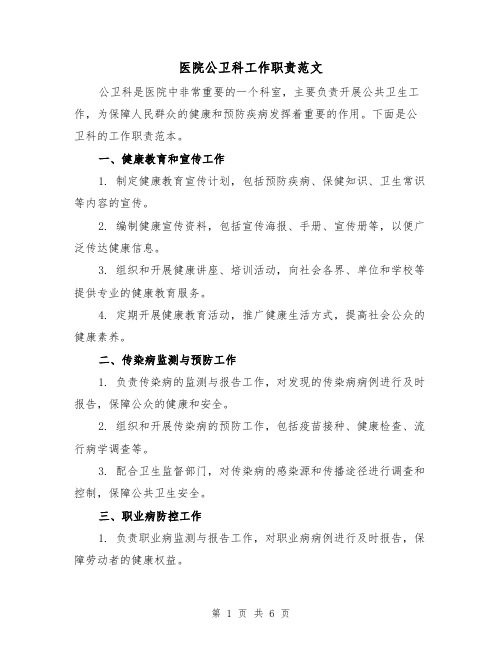 医院公卫科工作职责范文

公卫科是医院中非常重要的一个科室，主要负责开展公共卫生工作，为保障人民群众的健康和预防疾病发挥着重要的作用。下面是公卫科的工作职责范本。

一、健康教育和宣传工作

1. 制定健康教育宣传计划，包括预防疾病、保健知识、卫生常识等内容的宣传。

2. 编制健康宣传资料，包括宣传海报、手册、宣传册等，以便广泛传达健康信息。

3. 组织和开展健康讲座、培训活动，向社会各界、单位和学校等提供专业的健康教育服务。

4. 定期开展健康教育活动，推广健康生活方式，提高社会公众的健康素养。

二、传染病监测与预防工作

1. 负责传染病的监测与报告工作，对发现的传染病病例进行及时报告，保障公众的健康和安全。

2. 组织和开展传染病的预防工作，包括疫苗接种、健康检查、流行病学调查等。

3. 配合卫生监督部门，对传染病的感染源和传播途径进行调查和控制，保障公共卫生安全。

三、职业病防控工作

1. 负责职业病监测与报告工作，对职业病病例进行及时报告，保障劳动者的健康权益。

第 1 页 共 6 页